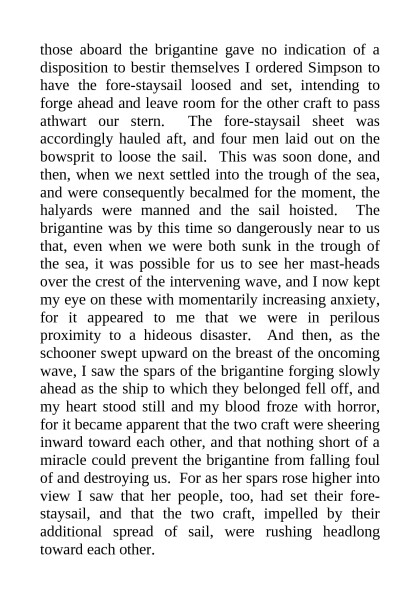 those aboard the brigantine gave no indication of a disposition to bestir themselves I ordered Simpson to have the fore-staysail loosed and set, intending to forge ahead and leave room for the other craft to pass athwart our stern. The fore-staysail sheet was accordingly hauled aft, and four men laid out on the bowsprit to loose the sail. This was soon done, and then, when we next settled into the trough of the sea, and were consequently becalmed for the moment, the halyards were manned and the sail hoisted. The brigantine was by this time so dangerously near to us that, even when we were both sunk in the trough of the sea, it was possible for us to see her mast-heads over the crest of the intervening wave, and I now kept my eye on these with momentarily increasing anxiety, for it appeared to me that we were in perilous proximity to a hideous disaster. And then, as the schooner swept upward on the breast of the oncoming wave, I saw the spars of the brigantine forging slowly ahead as the ship to which they belonged fell off, and my heart stood still and my blood froze with horror, for it became apparent that the two craft were sheering inward toward each other, and that nothing short of a miracle could prevent the brigantine from falling foul of and destroying us. For as her spars rose higher into view I saw that her people, too, had set their fore-staysail, and that the two craft, impelled by their additional spread of sail, were rushing headlong toward each other.